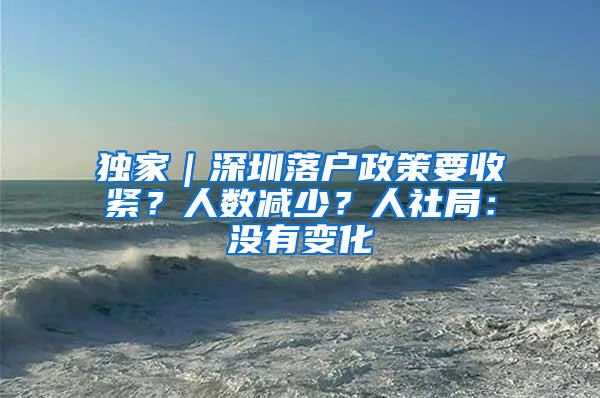 独家｜深圳落户政策要收紧？人数减少？人社局：没有变化